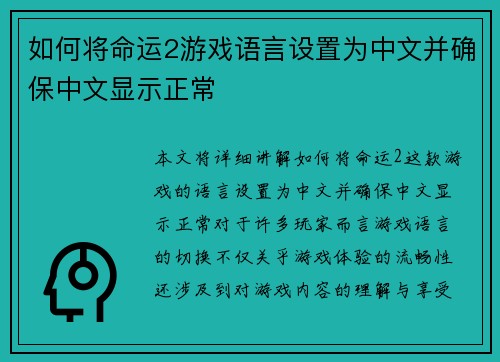 如何将命运2游戏语言设置为中文并确保中文显示正常

本文将详细讲解如何将命运2这款游戏的语言设置为中文并确保中文显示正常对于许多玩家而言游戏语言的切换不仅关乎游戏体验的流畅性还涉及到对游戏内容的理解与享受